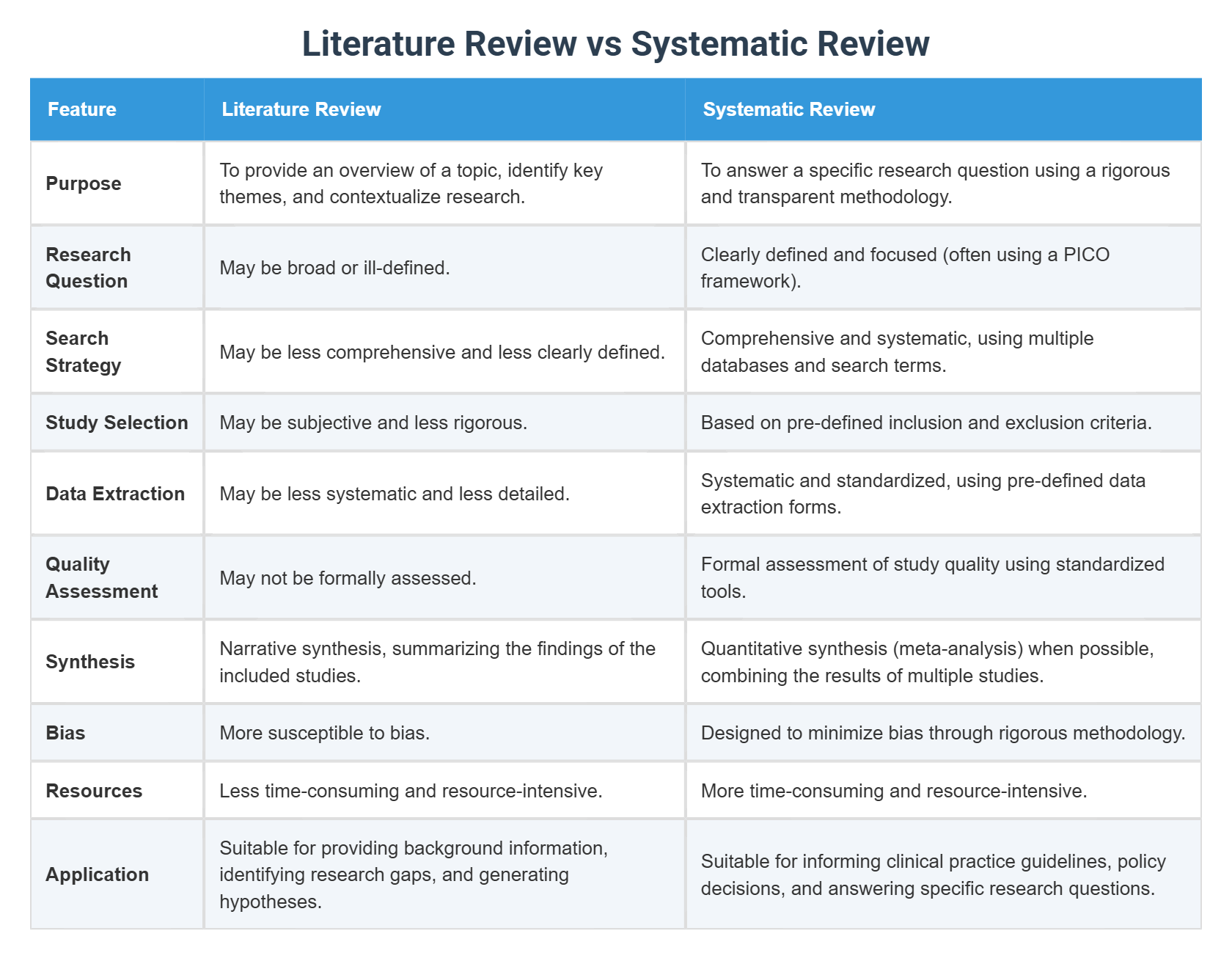 Literature Review vs Systematic Review

| Feature | Literature Review | Systematic Review |
|---|---|---|
| Purpose | To provide an overview of a topic, identify key themes, and contextualize research. | To answer a specific research question using a rigorous and transparent methodology. |
| Research Question | May be broad or ill-defined. | Clearly defined and focused (often using a PICO framework). |
| Search Strategy | May be less comprehensive and less clearly defined. | Comprehensive and systematic, using multiple databases and search terms. |
| Study Selection | May be subjective and less rigorous. | Based on pre-defined inclusion and exclusion criteria. |
| Data Extraction | May be less systematic and less detailed. | Systematic and standardized, using pre-defined data extraction forms. |
| Quality Assessment | May not be formally assessed. | Formal assessment of study quality using standardized tools. |
| Synthesis | Narrative synthesis, summarizing the findings of the included studies. | Quantitative synthesis (meta-analysis) when possible, combining the results of multiple studies. |
| Bias | More susceptible to bias. | Designed to minimize bias through rigorous methodology. |
| Resources | Less time-consuming and resource-intensive. | More time-consuming and resource-intensive. |
| Application | Suitable for providing background information, identifying research gaps, and generating hypotheses. | Suitable for informing clinical practice guidelines, policy decisions, and answering specific research questions. |